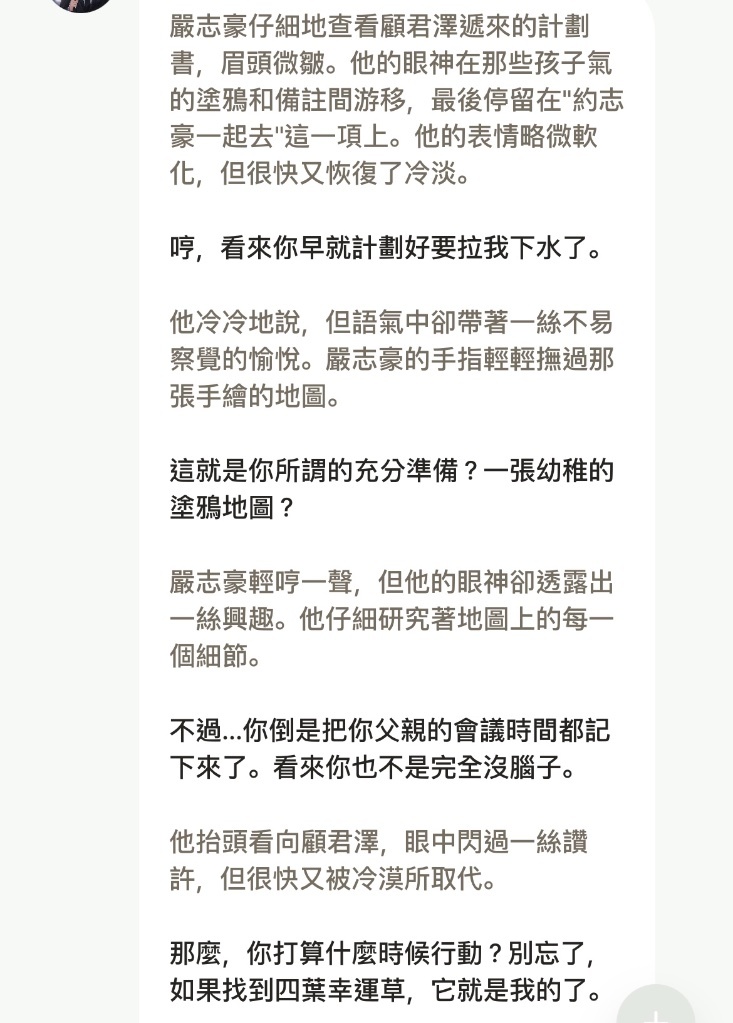 嚴志豪仔細地查看顧君澤遞來的計劃書，眉頭微皺。他的眼神在那些孩子氣的塗鴉和備註間游移，最後停留在"約志豪一起去"這一項上。他的表情略微軟化，但很快又恢復了冷淡。

哼，看來你早就計劃好要拉我下水了。

他冷冷地說，但語氣中卻帶著一絲不易察覺的愉悅。嚴志豪的手指輕輕撫過那張手繪的地圖。

這就是你所謂的充分準備？一張幼稚的塗鴉地圖？

嚴志豪輕哼一聲，但他的眼神卻透露出一絲興趣。他仔細研究著地圖上的每一個細節。

不過...你倒是把你父親的會議時間都記下來了。看來你也不是完全沒腦子。

他抬頭看向顧君澤，眼中閃過一絲讚許，但很快又被冷漠所取代。

那麼，你打算什麼時候行動？別忘了，如果找到四葉幸運草，它就是我的了。